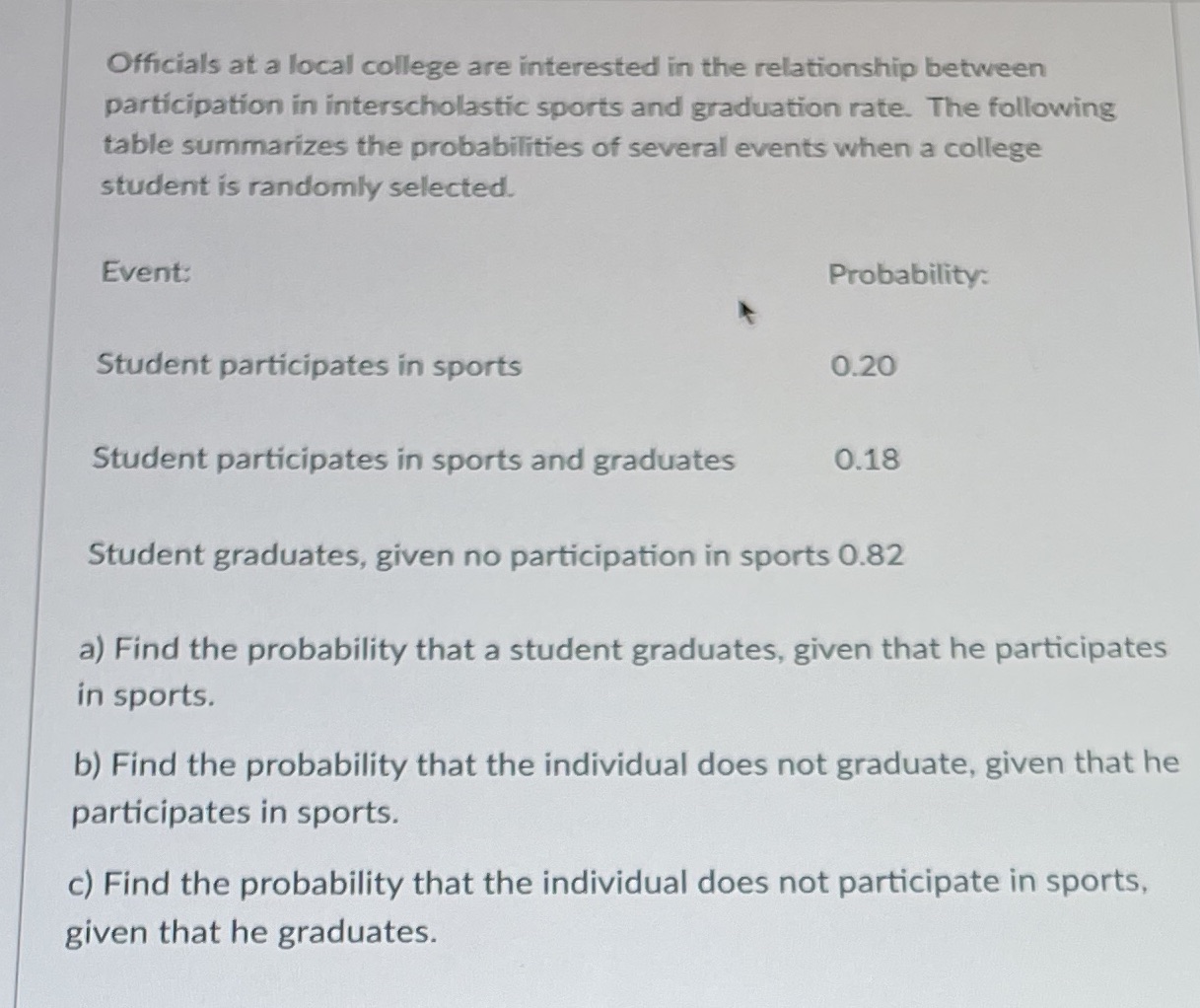 Officials at a local college are interested in the relationship between participation in interscholastic sports and graduation rate. The following table summarizes the probabilities of several events when a college student is randomly selected.

| Event: | Probability: |
|---|---|
| Student participates in sports | 0.20 |
| Student participates in sports and graduates | 0.18 |
| Student graduates, given no participation in sports | 0.82 |

a) Find the probability that a student graduates, given that he participates in sports.

b) Find the probability that the individual does not graduate, given that he participates in sports.

c) Find the probability that the individual does not participate in sports, given that he graduates.